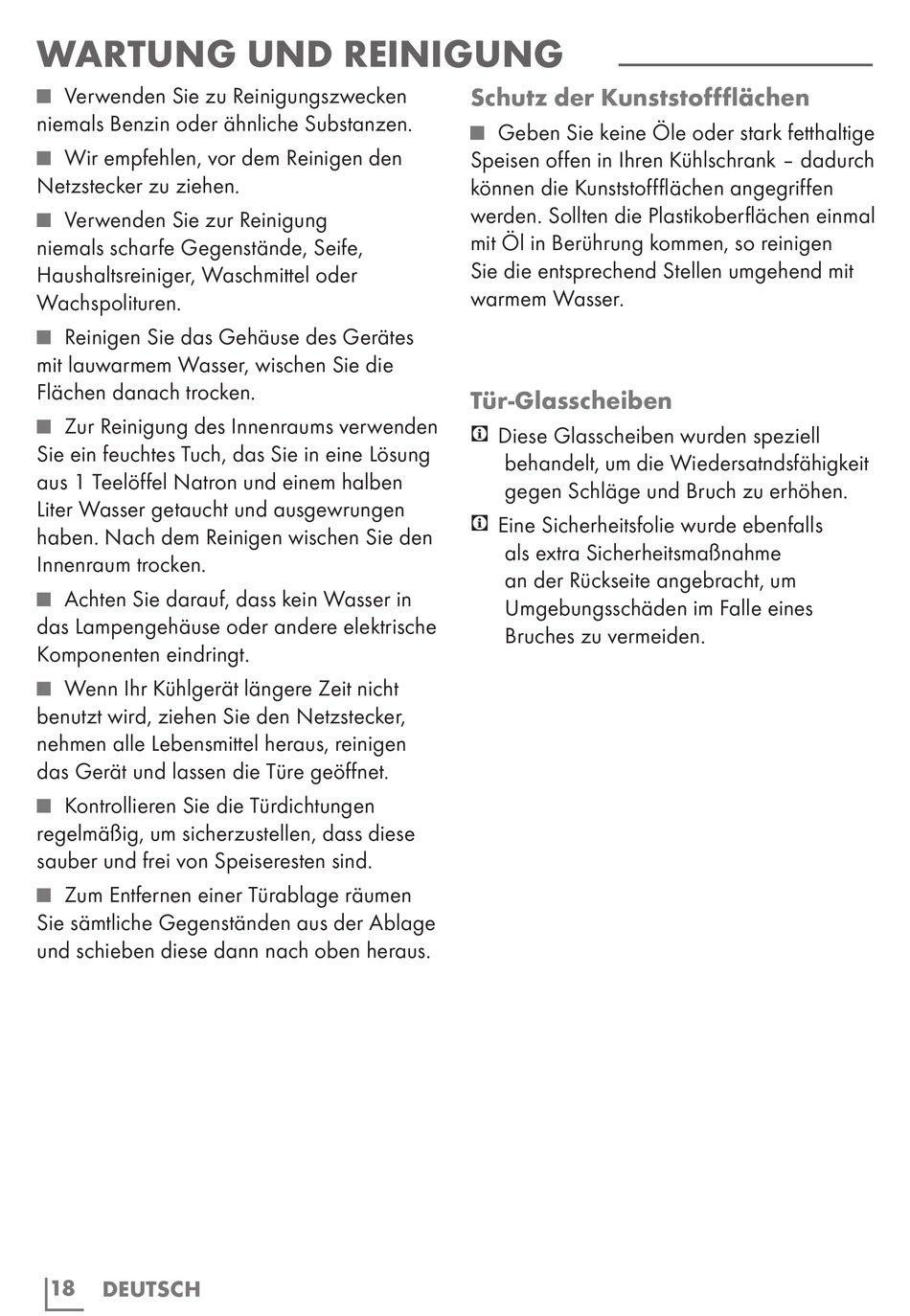 WARTUNG UND REINIGUNG

■ Verwenden Sie zu Reinigungszwecken niemals Benzin oder ähnliche Substanzen.

■ Wir empfehlen, vor dem Reinigen den Netzstecker zu ziehen.

■ Verwenden Sie zur Reinigung niemals scharfe Gegenstände, Seife, Haushaltsreiniger, Waschmittel oder Wachspolituren.

■ Reinigen Sie das Gehäuse des Gerätes mit lauwarmem Wasser, wischen Sie die Flächen danach trocken.

■ Zur Reinigung des Innenraums verwenden Sie ein feuchtes Tuch, das Sie in eine Lösung aus 1 Teelöffel Natron und einem halben Liter Wasser getaucht und ausgewrungen haben. Nach dem Reinigen wischen Sie den Innenraum trocken.

■ Achten Sie darauf, dass kein Wasser in das Lampengehäuse oder andere elektrische Komponenten eindringt.

■ Wenn Ihr Kühlgerät längere Zeit nicht benutzt wird, ziehen Sie den Netzstecker, nehmen alle Lebensmittel heraus, reinigen das Gerät und lassen die Türe geöffnet.

■ Kontrollieren Sie die Türdichtungen regelmäßig, um sicherzustellen, dass diese sauber und frei von Speiseresten sind.

■ Zum Entfernen einer Türablage räumen Sie sämtliche Gegenständen aus der Ablage und schieben diese dann nach oben heraus.

Schutz der Kunststoffflächen

■ Geben Sie keine Öle oder stark fetthaltige Speisen offen in Ihren Kühlschrank – dadurch können die Kunststoffflächen angegriffen werden. Sollten die Plastikoberflächen einmal mit Öl in Berührung kommen, so reinigen Sie die entsprechend Stellen umgehend mit warmem Wasser.

Tür-Glasscheiben

Diese Glasscheiben wurden speziell behandelt, um die Wiedersatndsfähigkeit gegen Schläge und Bruch zu erhöhen.

Eine Sicherheitsfolie wurde ebenfalls als extra Sicherheitsmaßnahme an der Rückseite angebracht, um Umgebungsschäden im Falle eines Bruches zu vermeiden.

18 DEUTSCH